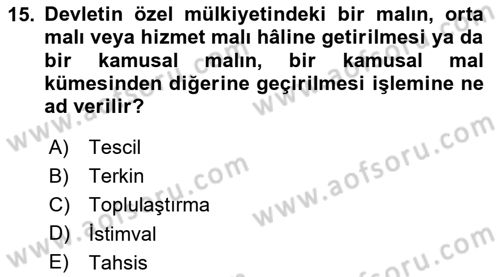 15. Devletin özel mülkiyetindeki bir malın, orta malı veya hizmet malı hâline getirilmesi ya da bir kamusal malın, bir kamusal mal kümesinden diğerine geçirilmesi işlemine ne ad verilir?

A) Tescil
B) Terkin
C) Toplulaştırma
D) İstimval
E) Tahsis

www.aofsoru.com